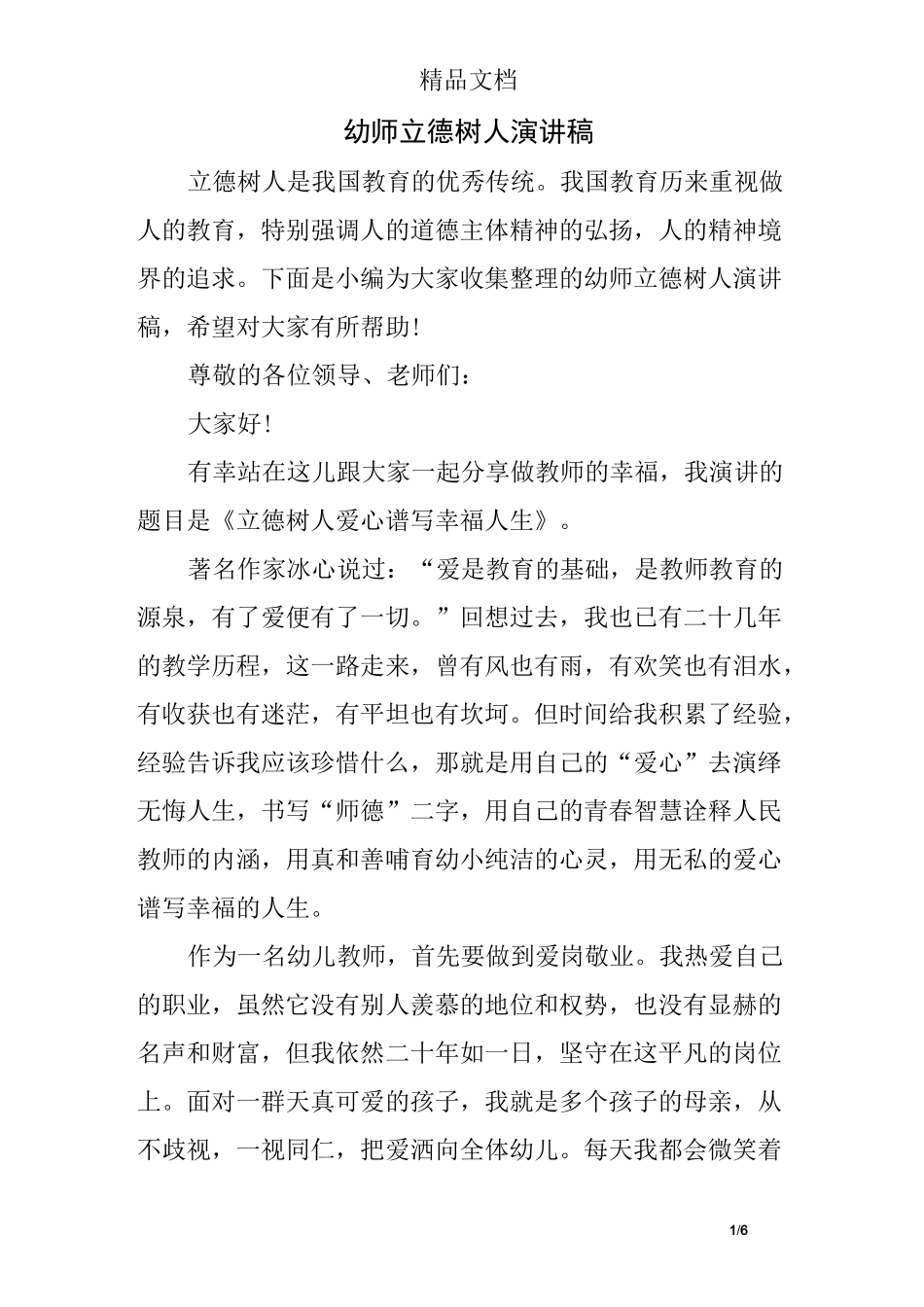 精品文档

幼师立德树人演讲稿

立德树人是我国教育的优秀传统。我国教育历来重视做人的教育，特别强调人的道德主体精神的弘扬，人的精神境界的追求。下面是小编为大家收集整理的幼师立德树人演讲稿，希望对大家有所帮助!

尊敬的各位领导、老师们：

大家好!

有幸站在这儿跟大家一起分享做教师的幸福，我演讲的题目是《立德树人爱心谱写幸福人生》。

著名作家冰心说过：“爱是教育的基础，是教师教育的源泉，有了爱便有了一切。”回想过去，我也已有二十几年的教学历程，这一路走来，曾有风也有雨，有欢笑也有泪水，有收获也有迷茫，有平坦也有坎坷。但时间给我积累了经验，经验告诉我应该珍惜什么，那就是用自己的“爱心”去演绎无悔人生，书写“师德”二字，用自己的青春智慧诠释人民教师的内涵，用真和善哺育幼小纯洁的心灵，用无私的爱心谱写幸福的人生。

作为一名幼儿教师，首先要做到爱岗敬业。我热爱自己的职业，虽然它没有别人羡慕的地位和权势，也没有显赫的名声和财富，但我依然二十年如一日，坚守在这平凡的岗位上。面对一群天真可爱的孩子，我就是多个孩子的母亲，从不歧视，一视同仁，把爱洒向全体幼儿。每天我都会微笑着

1/6